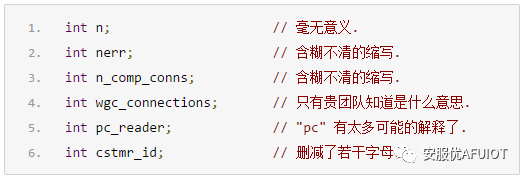 1. int n; // 毫无意义.
2. int nerr; // 含糊不清的缩写.
3. int n_comp_conns; // 含糊不清的缩写.
4. int wgc_connections; // 只有贵团队知道是什么意思.
5. int pc_reader; // "pc" 有太多可能的解释了.
6. int cstmr_id; // 删减了若干字母

安服优AFUIOT